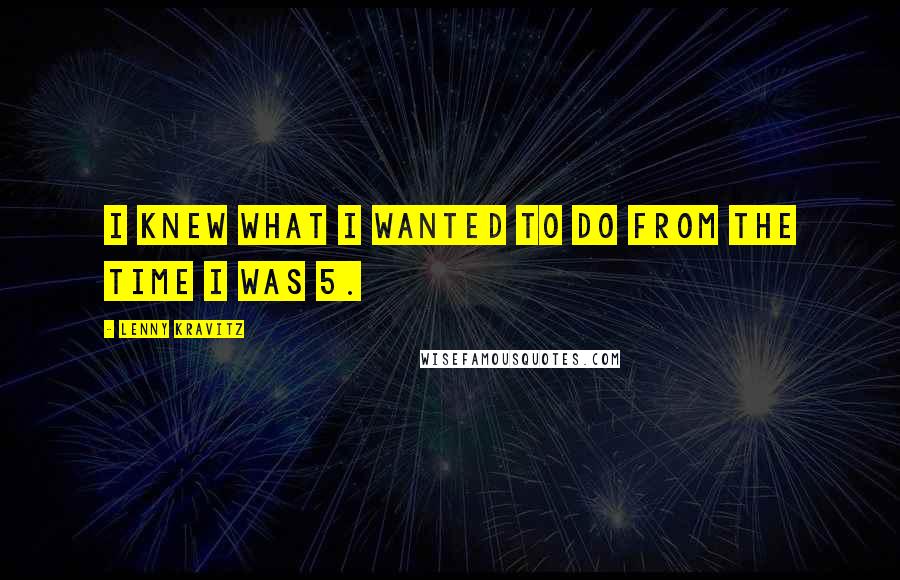 I KNEW WHAT I WANTED TO DO FROM THE TIME I WAS 5.

- LENNY KRAVITZ

WISEFAMOUSQUOTES.COM